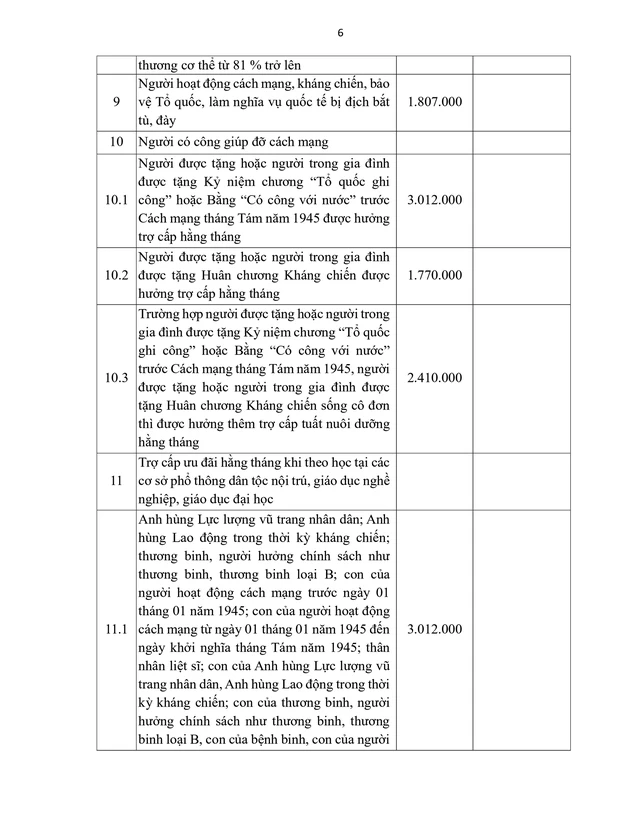 6

|  | thương cơ thể từ 81 % trở lên |  |  |
|---|---|---|---|
| 9 | Người hoạt động cách mạng, kháng chiến, bảo vệ Tổ quốc, làm nghĩa vụ quốc tế bị địch bắt tù, đày | 1.807.000 |  |
| 10 | Người có công giúp đỡ cách mạng |  |  |
| 10.1 | Người được tặng hoặc người trong gia đình được tặng Kỷ niệm chương "Tổ quốc ghi công" hoặc Bằng "Có công với nước" trước Cách mạng tháng Tám năm 1945 được hưởng trợ cấp hằng tháng | 3.012.000 |  |
| 10.2 | Người được tặng hoặc người trong gia đình được tặng Huân chương Kháng chiến được hưởng trợ cấp hằng tháng | 1.770.000 |  |
| 10.3 | Trường hợp người được tặng hoặc người trong gia đình được tặng Kỷ niệm chương "Tổ quốc ghi công" hoặc Bằng "Có công với nước" trước Cách mạng tháng Tám năm 1945, người được tặng hoặc người trong gia đình được tặng Huân chương Kháng chiến sống cô đơn thì được hưởng thêm trợ cấp tuất nuôi dưỡng hằng tháng | 2.410.000 |  |
| 11 | Trợ cấp ưu đãi hằng tháng khi theo học tại các cơ sở phổ thông dân tộc nội trú, giáo dục nghề nghiệp, giáo dục đại học |  |  |
| 11.1 | Anh hùng Lực lượng vũ trang nhân dân; Anh hùng Lao động trong thời kỳ kháng chiến; thương binh, người hưởng chính sách như thương binh, thương binh loại B; con của người hoạt động cách mạng trước ngày 01 tháng 01 năm 1945; con của người hoạt động cách mạng từ ngày 01 tháng 01 năm 1945 đến ngày khởi nghĩa tháng Tám năm 1945; thân nhân liệt sĩ; con của Anh hùng Lực lượng vũ trang nhân dân, Anh hùng Lao động trong thời kỳ kháng chiến; con của thương binh, người hưởng chính sách như thương binh, thương binh loại B, con của bệnh binh, con của người | 3.012.000 |  |